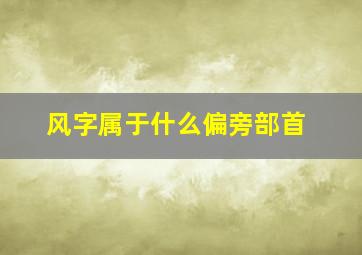 风字属于什么偏旁部首